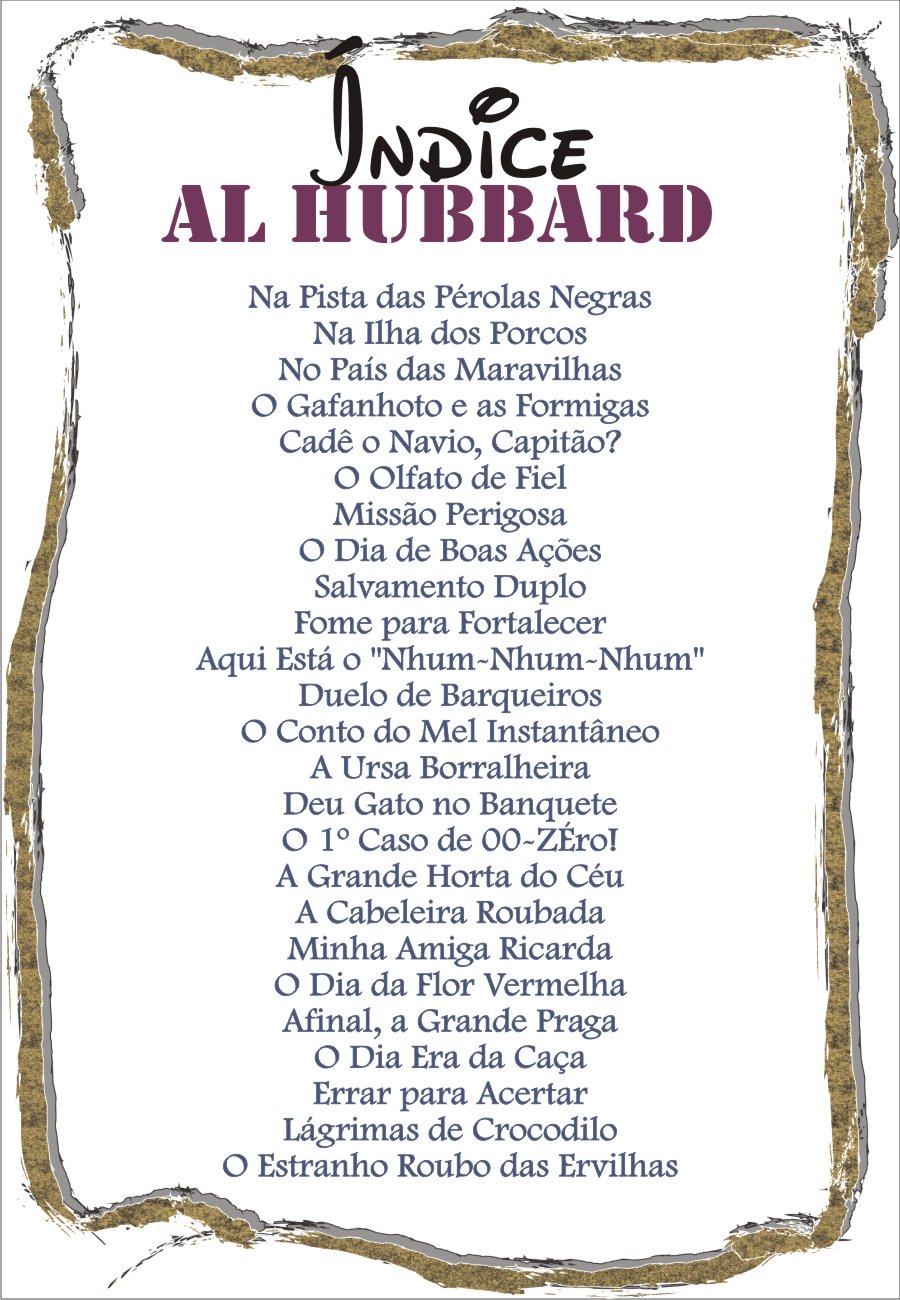 ÍNDICE
AL HUBBARD

Na Pista das Pérolas Negras
Na Ilha dos Porcos
No País das Maravilhas
O Gafanhoto e as Formigas
Cadê o Navio, Capitão?
O Olfato de Fiel
Missão Perigosa
O Dia de Boas Ações
Salvamento Duplo
Fome para Fortalecer
Aqui Está o "Nhum-Nhum-Nhum"
Duelo de Barqueiros
O Conto do Mel Instantâneo
A Ursa Borralheira
Deu Gato no Banquete
O 1º Caso de 00-ZÉro!
A Grande Horta do Céu
A Cabeleira Roubada
Minha Amiga Ricarda
O Dia da Flor Vermelha
Afinal, a Grande Praga
O Dia Era da Caça
Errar para Acertar
Lágrimas de Crocodilo
O Estranho Roubo das Ervilhas